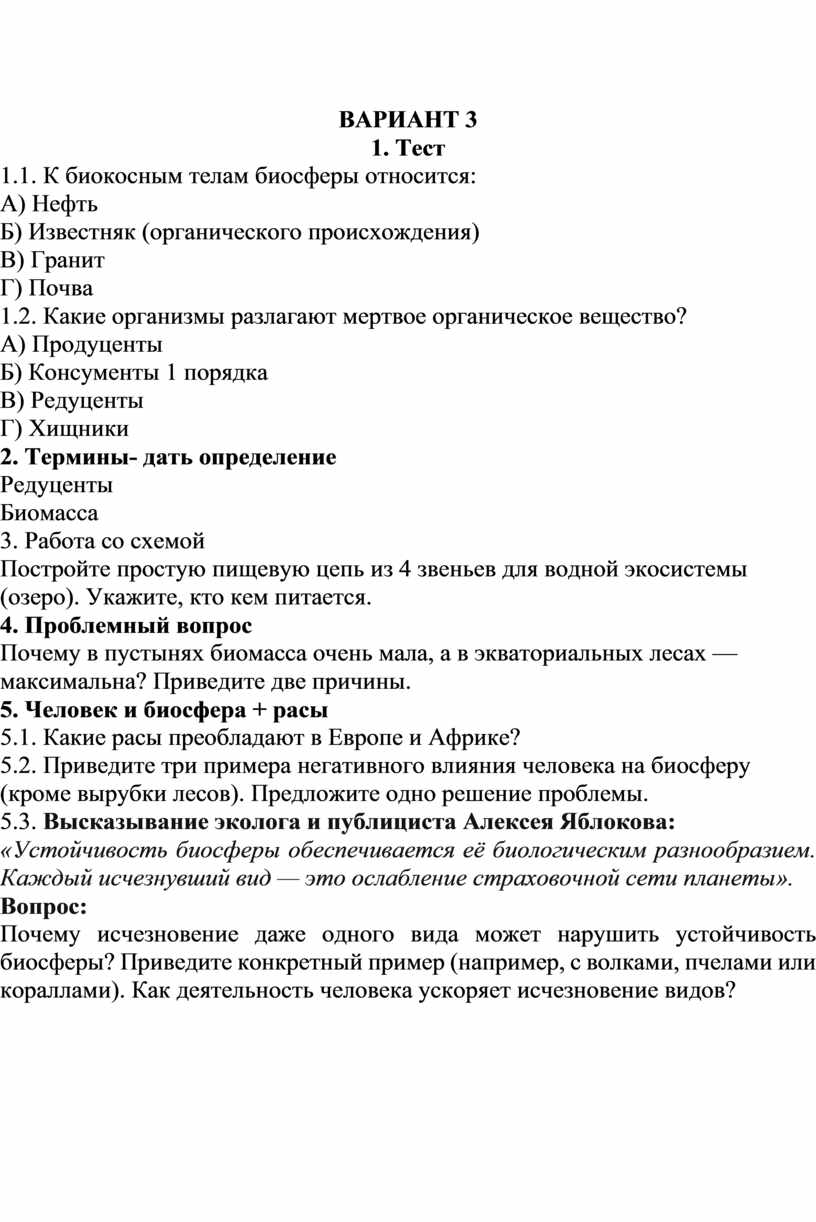 ВАРИАНТ 3
1. Тест

1.1. К биокосным телам биосферы относится:
А) Нефть
Б) Известняк (органического происхождения)
В) Гранит
Г) Почва
1.2. Какие организмы разлагают мертвое органическое вещество?
А) Продуценты
Б) Консументы 1 порядка
В) Редуценты
Г) Хищники
2. Термины- дать определение
Редуценты
Биомасса
3. Работа со схемой
Постройте простую пищевую цепь из 4 звеньев для водной экосистемы (озеро). Укажите, кто кем питается.
4. Проблемный вопрос
Почему в пустынях биомасса очень мала, а в экваториальных лесах — максимальна? Приведите две причины.
5. Человек и биосфера + расы
5.1. Какие расы преобладают в Европе и Африке?
5.2. Приведите три примера негативного влияния человека на биосферу (кроме вырубки лесов). Предложите одно решение проблемы.
5.3. Высказывание эколога и публициста Алексея Яблокова:
«Устойчивость биосферы обеспечивается её биологическим разнообразием. Каждый исчезнувший вид — это ослабление страховочной сети планеты».
Вопрос:
Почему исчезновение даже одного вида может нарушить устойчивость биосферы? Приведите конкретный пример (например, с волками, пчелами или кораллами). Как деятельность человека ускоряет исчезновение видов?